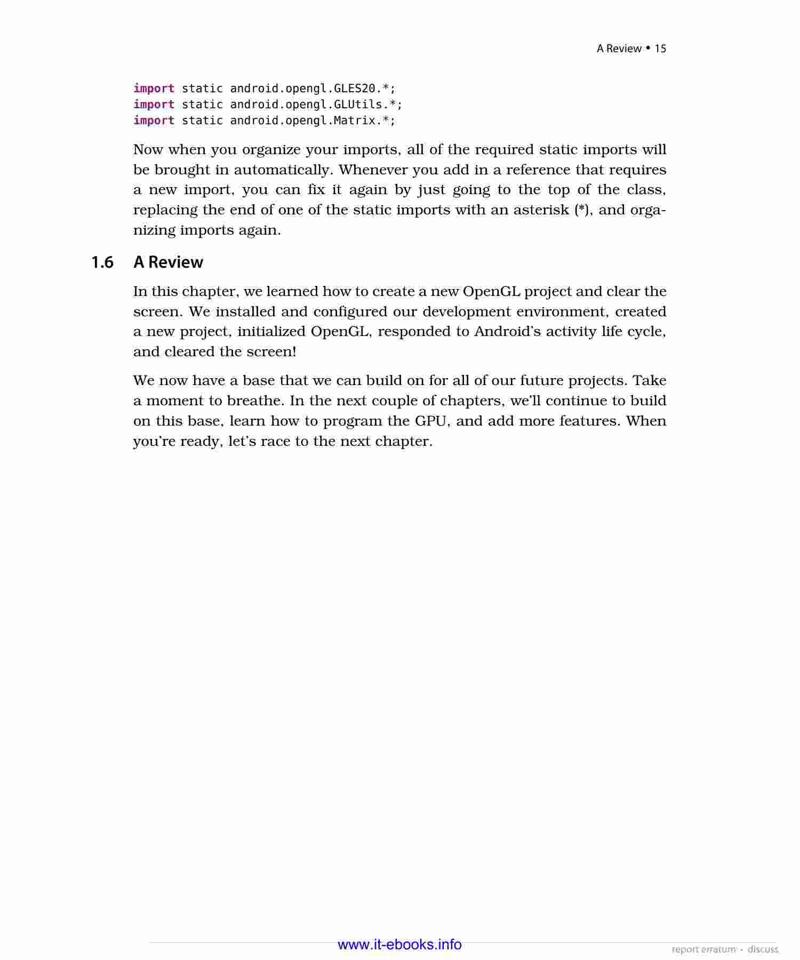 A Review • 15

import static android.opengl.GLES20.*;
import static android.opengl.GLUtils.*;
import static android.opengl.Matrix.*;

Now when you organize your imports, all of the required static imports will be brought in automatically. Whenever you add in a reference that requires a new import, you can fix it again by just going to the top of the class, replacing the end of one of the static imports with an asterisk (*), and organizing imports again.

1.6 A Review

In this chapter, we learned how to create a new OpenGL project and clear the screen. We installed and configured our development environment, created a new project, initialized OpenGL, responded to Android's activity life cycle, and cleared the screen!

We now have a base that we can build on for all of our future projects. Take a moment to breathe. In the next couple of chapters, we'll continue to build on this base, learn how to program the GPU, and add more features. When you're ready, let's race to the next chapter.

www.it-ebooks.info

report erratum • discuss